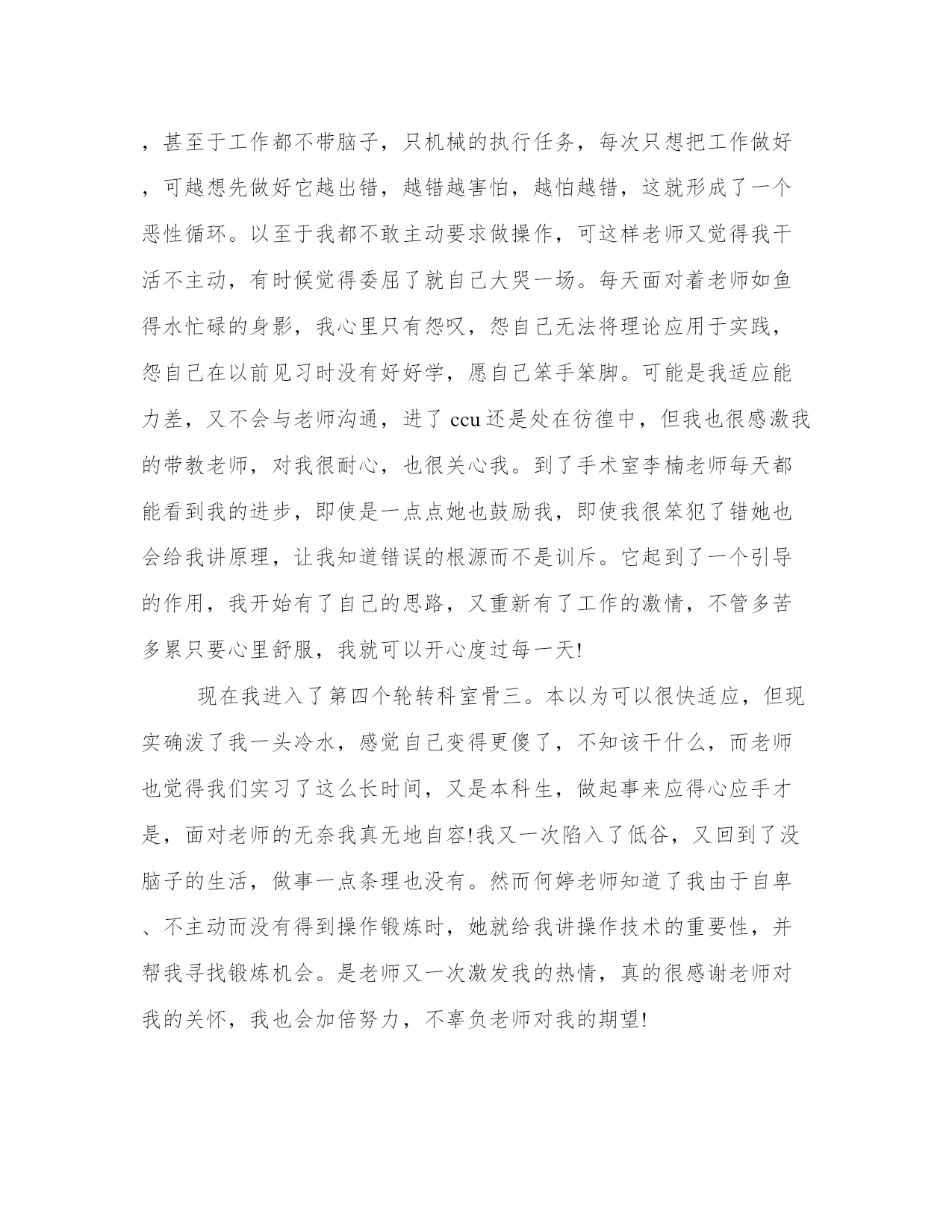 ，甚至于工作都不带脑子，只机械的执行任务，每次只想把工作做好，可越想先做好它越出错，越错越害怕，越怕越错，这就形成了一个恶性循环。以至于我都不敢主动要求做操作，可这样老师又觉得我干活不主动，有时候觉得委屈了就自己大哭一场。每天面对着老师如鱼得水忙碌的身影，我心里只有怨叹，怨自己无法将理论应用于实践，怨自己在以前见习时没有好好学，愿自己笨手笨脚。可能是我适应能力差，又不会与老师沟通，进了 ccu 还是处在彷徨中，但我也很感激我的带教老师，对我很耐心，也很关心我。到了手术室李楠老师每天都能看到我的进步，即使是一点点她也鼓励我，即使我很笨犯了错她也会给我讲原理，让我知道错误的根源而不是训斥。它起到了一个引导的作用，我开始有了自己的思路，又重新有了工作的激情，不管多苦多累只要心里舒服，我就可以开心度过每一天!

现在我进入了第四个轮转科室骨三。本以为可以很快适应，但现实确泼了我一头冷水，感觉自己变得更傻了，不知该干什么，而老师也觉得我们实习了这么长时间，又是本科生，做起事来应得心应手才是，面对老师的无奈我真无地自容!我又一次陷入了低谷，又回到了没脑子的生活，做事一点条理也没有。然而何婷老师知道了我由于自卑、不主动而没有得到操作锻炼时，她就给我讲操作技术的重要性，并帮我寻找锻炼机会。是老师又一次激发我的热情，真的很感谢老师对我的关怀，我也会加倍努力，不辜负老师对我的期望!